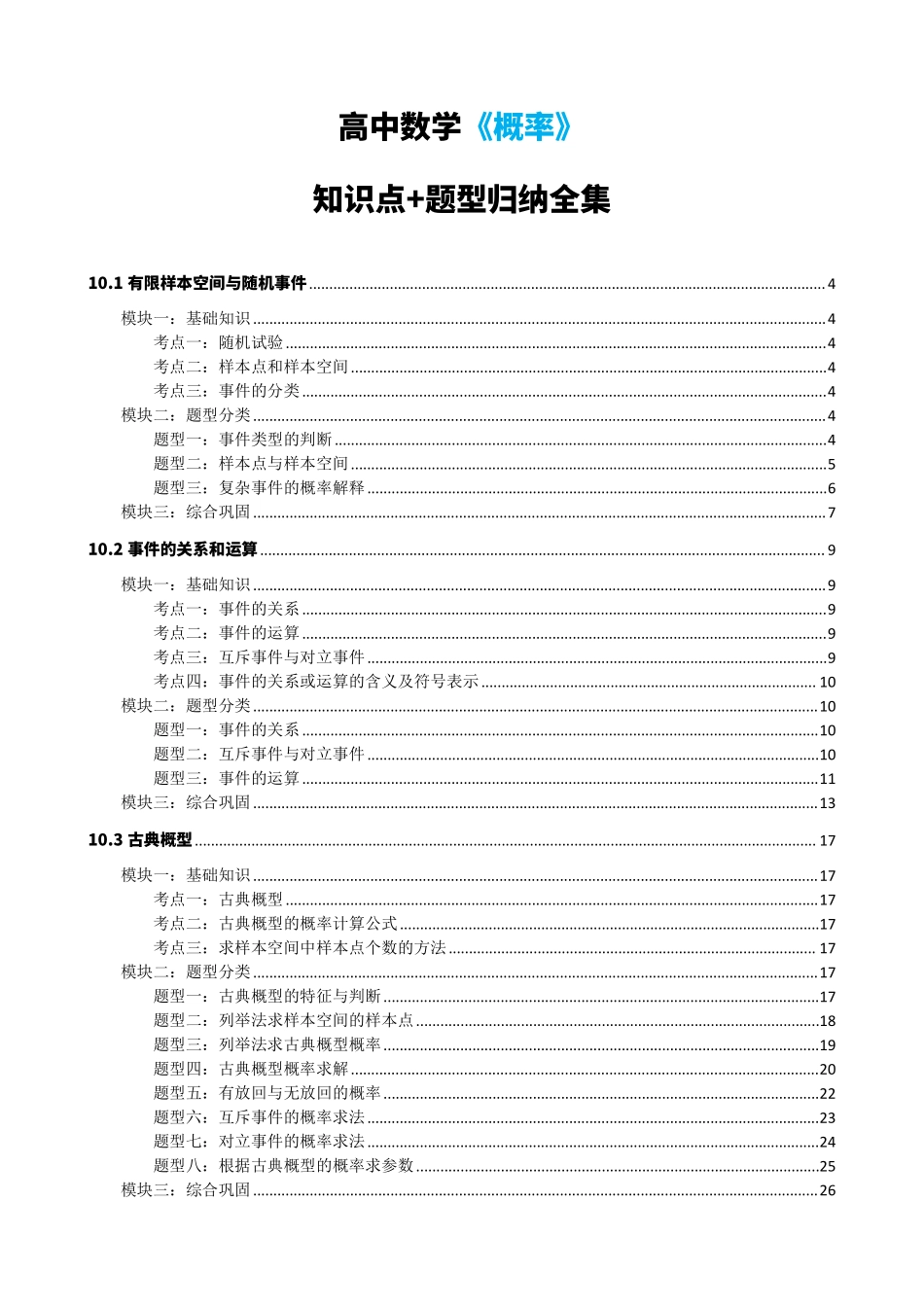 高中数学《概率》

知识点+题型归纳全集

10.1 有限样本空间与随机事件 4

模块一：基础知识 4
考点一：随机试验 4
考点二：样本点和样本空间 4
考点三：事件的分类 4
模块二：题型分类 4
题型一：事件类型的判断 4
题型二：样本点与样本空间 5
题型三：复杂事件的概率解释 6
模块三：综合巩固 7

10.2 事件的关系和运算 9

模块一：基础知识 9
考点一：事件的关系 9
考点二：事件的运算 9
考点三：互斥事件与对立事件 9
考点四：事件的关系或运算的含义及符号表示 10
模块二：题型分类 10
题型一：事件的关系 10
题型二：互斥事件与对立事件 10
题型三：事件的运算 11
模块三：综合巩固 13

10.3 古典概型 17

模块一：基础知识 17
考点一：古典概型 17
考点二：古典概型的概率计算公式 17
考点三：求样本空间中样本点个数的方法 17
模块二：题型分类 17
题型一：古典概型的特征与判断 17
题型二：列举法求样本空间的样本点 18
题型三：列举法求古典概型概率 19
题型四：古典概型概率求解 20
题型五：有放回与无放回的概率 22
题型六：互斥事件的概率求法 23
题型七：对立事件的概率求法 24
题型八：根据古典概型的概率求参数 25
模块三：综合巩固 26